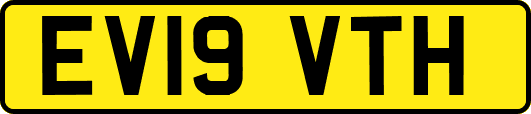 EV19 VTH